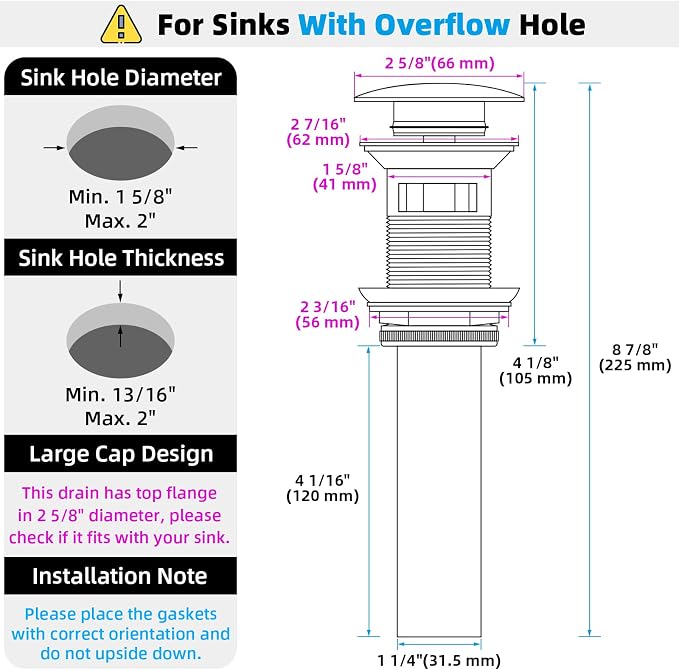 For Sinks With Overflow Hole

Sink Hole Diameter

Min. 1 5/8"
Max. 2"

Sink Hole Thickness

Min. 13/16"
Max. 2"

Large Cap Design

This drain has top flange in 2 5/8" diameter, please check if it fits with your sink.

Installation Note

Please place the gaskets with correct orientation and do not upside down.

2 5/8"(66 mm)

2 7/16"
(62 mm)

1 5/8"
(41 mm)

2 3/16"
(56 mm)

4 1/8"
(105 mm)

8 7/8"
(225 mm)

4 1/16"
(120 mm)

1 1/4"(31.5 mm)